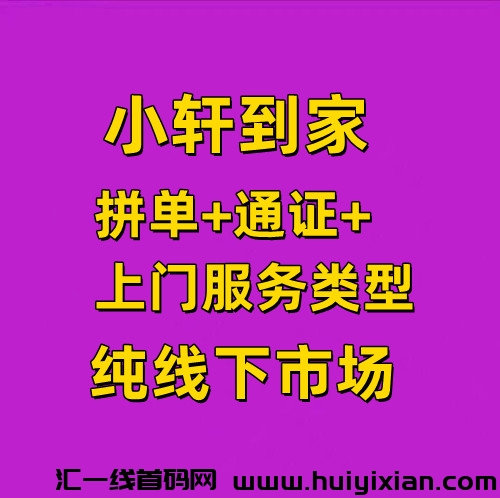 小轩到家

拼单+通证+

上门服务类型

纯线下市场

汇一线首码网 www.huiyixian.com